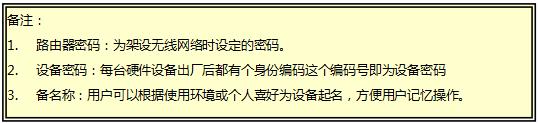 备注：

1. 路由器密码：为架设无线网络时设定的密码。

2. 设备密码：每台硬件设备出厂后都有个身份编码这个编码号即为设备密码

3. 备名称：用户可以根据使用环境或个人喜好为设备起名，方便用户记忆操作。